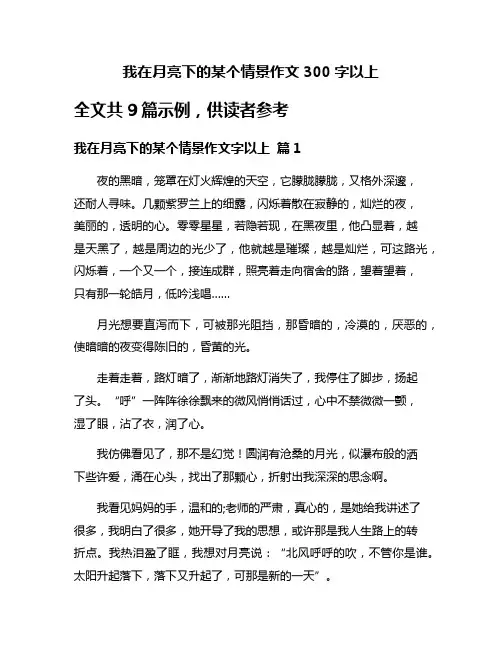 我在月亮下的某个情景作文 300 字以上

全文共 9 篇示例，供读者参考

我在月亮下的某个情景作文字以上 篇 1

夜的黑暗，笼罩在灯火辉煌的天空，它朦胧朦胧，又格外深邃，还耐人寻味。几颗紫罗兰上的细露，闪烁着散在寂静的，灿烂的夜，美丽的，透明的心。零零星星，若隐若现，在黑夜里，他凸显着，越是天黑了，越是周边的光少了，他就越是璀璨，越是灿烂，可这路光，闪烁着，一个又一个，接连成群，照亮着走向宿舍的路，望着望着，只有那一轮皓月，低吟浅唱……

月光想要直泻而下，可被那光阻挡，那昏暗的，冷漠的，厌恶的，使暗暗的夜变得陈旧的，昏黄的光。

走着走着，路灯暗了，渐渐地路灯消失了，我停住了脚步，扬起了头。“呼”一阵阵徐徐飘来的微风悄悄话过，心中不禁微微一颤，湿了眼，沾了衣，润了心。

我仿佛看见了，那不是幻觉！圆润有沧桑的月光，似瀑布般的洒下些许爱，涌在心头，找出了那颗心，折射出我深深的思念啊。

我看见妈妈的手，温和的;老师的严肃，真心的，是她给我讲述了很多，我明白了很多，她开导了我的思想，或许那是我人生路上的转折点。我热泪盈了眶，我想对月亮说：“北风呼呼的吹，不管你是谁。太阳升起落下，落下又升起了，可那是新的一天”。